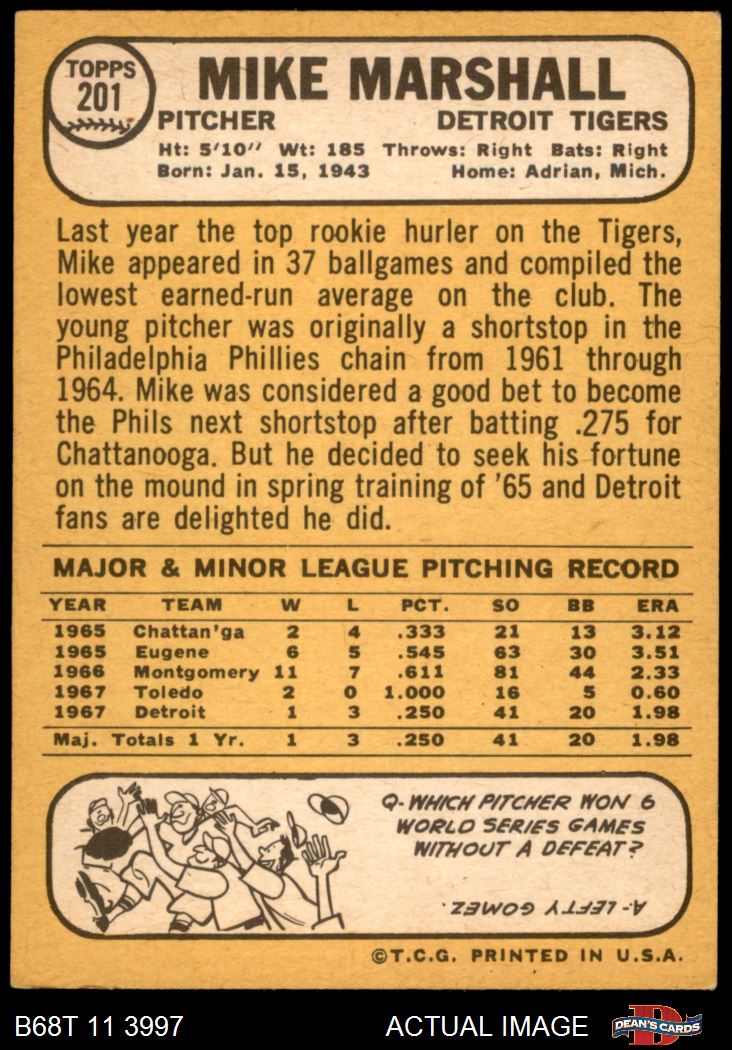 TOPPS 201

MIKE MARSHALL

PITCHER DETROIT TIGERS

Ht: 5'10'' Wt: 185 Throws: Right Bats: Right
Born: Jan. 15, 1943 Home: Adrian, Mich.

Last year the top rookie hurler on the Tigers, Mike appeared in 37 ballgames and compiled the lowest earned-run average on the club. The young pitcher was originally a shortstop in the Philadelphia Phillies chain from 1961 through 1964. Mike was considered a good bet to become the Phils next shortstop after batting .275 for Chattanooga. But he decided to seek his fortune on the mound in spring training of '65 and Detroit fans are delighted he did.

MAJOR & MINOR LEAGUE PITCHING RECORD

| YEAR | TEAM | W | L | PCT. | SO | BB | ERA |
|---|---|---|---|---|---|---|---|
| 1965 | Chattan'ga | 2 | 4 | .333 | 21 | 13 | 3.12 |
| 1965 | Eugene | 6 | 5 | .545 | 63 | 30 | 3.51 |
| 1966 | Montgomery | 11 | 7 | .611 | 81 | 44 | 2.33 |
| 1967 | Toledo | 2 | 0 | 1.000 | 16 | 5 | 0.60 |
| 1967 | Detroit | 1 | 3 | .250 | 41 | 20 | 1.98 |
| Maj. Totals 1 Yr. | | 1 | 3 | .250 | 41 | 20 | 1.98 |

Q- WHICH PITCHER WON 6 WORLD SERIES GAMES WITHOUT A DEFEAT?

A- LEFTY GOMEZ

©T.C.G. PRINTED IN U.S.A.

B68T 11 3997 ACTUAL IMAGE DEAN'S CARDS